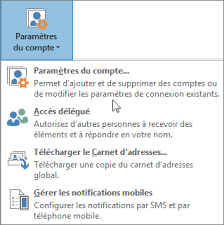 Paramètres du compte

Paramètres du compte...
Permet d'ajouter et de supprimer des comptes ou de modifier les paramètres de connexion existants.

Accès délégué
Autorisez d'autres personnes à recevoir des éléments et à répondre en votre nom.

Télécharger le Carnet d'adresses...
Télécharger une copie du carnet d'adresses global.

Gérer les notifications mobiles
Configurer les notifications par SMS et par téléphone mobile.